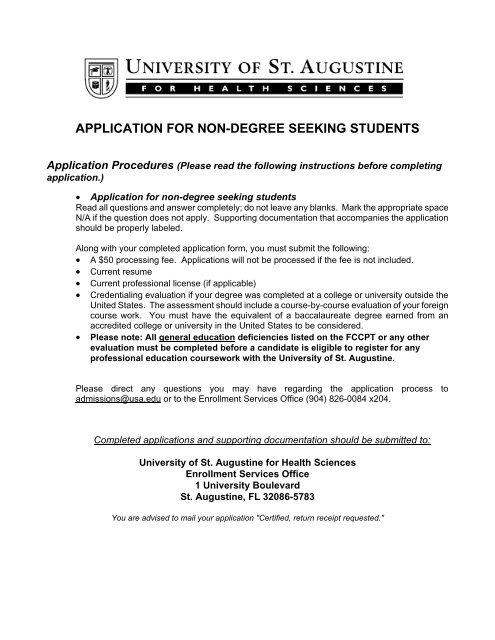 UNIVERSITY OF ST. AUGUSTINE
FOR HEALTH SCIENCES

APPLICATION FOR NON-DEGREE SEEKING STUDENTS

Application Procedures (Please read the following instructions before completing application.)

• Application for non-degree seeking students
Read all questions and answer completely; do not leave any blanks. Mark the appropriate space N/A if the question does not apply. Supporting documentation that accompanies the application should be properly labeled.

Along with your completed application form, you must submit the following:
• A $50 processing fee. Applications will not be processed if the fee is not included.
• Current resume
• Current professional license (if applicable)
• Credentialing evaluation if your degree was completed at a college or university outside the United States. The assessment should include a course-by-course evaluation of your foreign course work. You must have the equivalent of a baccalaureate degree earned from an accredited college or university in the United States to be considered.
• Please note: All general education deficiencies listed on the FCCPT or any other evaluation must be completed before a candidate is eligible to register for any professional education coursework with the University of St. Augustine.

Please direct any questions you may have regarding the application process to admissions@usa.edu or to the Enrollment Services Office (904) 826-0084 x204.

Completed applications and supporting documentation should be submitted to:

University of St. Augustine for Health Sciences
Enrollment Services Office
1 University Boulevard
St. Augustine, FL 32086-5783

You are advised to mail your application "Certified, return receipt requested."